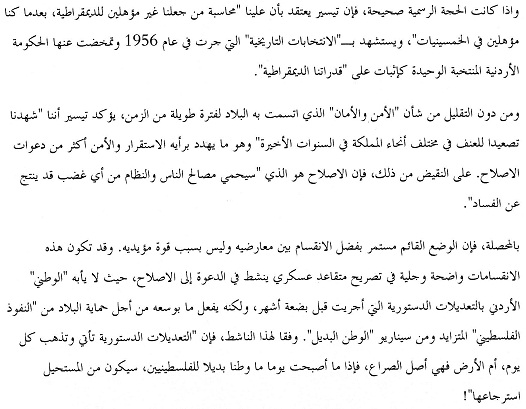 واذا كانت الحجة الرسمية صحيحة، فإن تيسير يعتقد بأن علينا "محاسبة من جعلنا غير مؤهلين للديمقراطية، بعدما كنا مؤهلين في الخمسينيات"، ويستشهد بـ"الانتخابات التاريخية" التي جرت في عام 1956 وتمخضت عنها الحكومة الأردنية المنتخبة الوحيدة كإثبات على "قدراتنا الديمقراطية".

ومن دون التقليل من شأن "الأمن والأمان" الذي اتسمت به البلاد لفترة طويلة من الزمن، يؤكد تيسير أننا "شهدنا تصعيدا للعنف في مختلف أنحاء المملكة في السنوات الأخيرة" وهو ما يهدد برأيه الاستقرار والأمن أكثر من دعوات الاصلاح. على النقيض من ذلك، فإن الاصلاح هو الذي "سيحمي مصالح الناس والنظام من أي غضب قد ينتج عن الفساد".

بالمحصلة، فإن الوضع القائم مستمر بفضل الانقسام بين معارضيه وليس بسبب قوة مؤيديه. وقد تكون هذه الانقسامات واضحة وجلية في تصريح متقاعد عسكري ينشط في الدعوة إلى الاصلاح، حيث لا يأبه "الوطني" الأردني بالتعديلات الدستورية التي أجريت قبل بضعة أشهر، ولكنه يفعل ما بوسعه من أجل حماية البلاد من "النفوذ الفلسطيني" المتزايد ومن سيناريو "الوطن البديل". وفقا لهذا الناشط، فإن "التعديلات الدستورية تأتي وتذهب كل يوم، أم الأرض فهي أصل الصراع، فإذا ما أصبحت يوما ما وطنا بديلا للفلسطينيين، سيكون من المستحيل استرجاعها"!